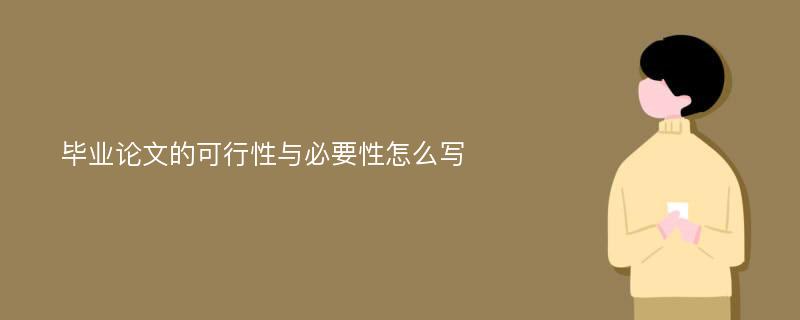 毕业论文的可行性与必要性怎么写